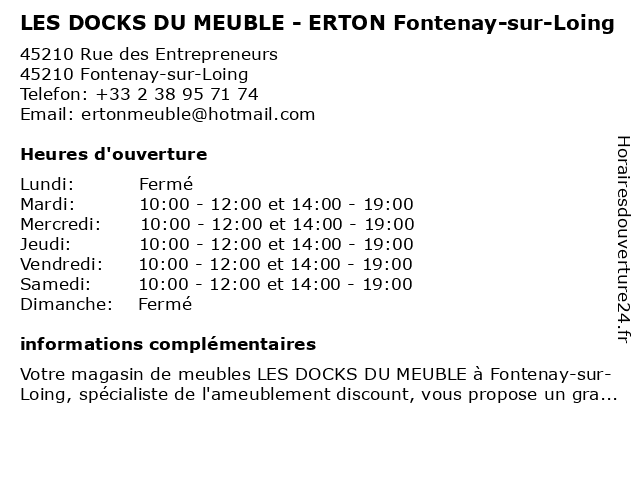 LES DOCKS DU MEUBLE - ERTON Fontenay-sur-Loing

45210 Rue des Entrepreneurs
45210 Fontenay-sur-Loing
Telefon: +33 2 38 95 71 74
Email: ertonmeuble@hotmail.com

Heures d'ouverture

| | |
|---|---|
| Lundi: | Fermé |
| Mardi: | 10:00 - 12:00 et 14:00 - 19:00 |
| Mercredi: | 10:00 - 12:00 et 14:00 - 19:00 |
| Jeudi: | 10:00 - 12:00 et 14:00 - 19:00 |
| Vendredi: | 10:00 - 12:00 et 14:00 - 19:00 |
| Samedi: | 10:00 - 12:00 et 14:00 - 19:00 |
| Dimanche: | Fermé |

informations complémentaires

Votre magasin de meubles LES DOCKS DU MEUBLE à Fontenay-sur-Loing, spécialiste de l'ameublement discount, vous propose un gra...

Horairesdouverture24.fr